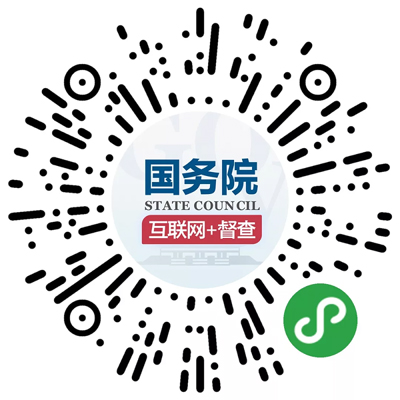 国务院
STATE COUNCIL
互联网+督查